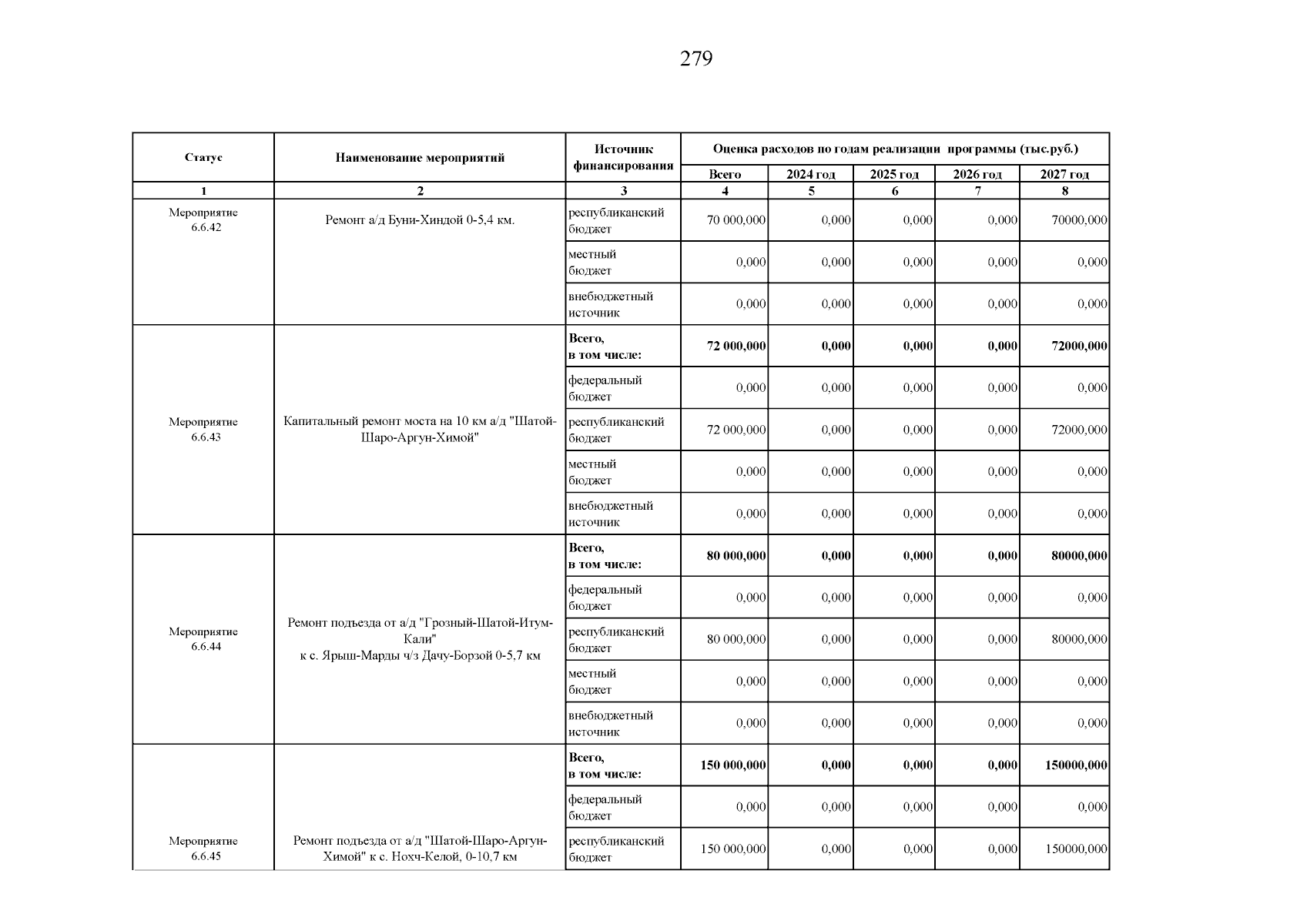 279

| Статус | Наименование мероприятий | Источник финансирования | Оценка расходов по годам реализации программы (тыс.руб.) | | | | |
|---|---|---|---|---|---|---|---|
| | | | Всего | 2024 год | 2025 год | 2026 год | 2027 год |
| 1 | 2 | 3 | 4 | 5 | 6 | 7 | 8 |
| Мероприятие 6.6.42 | Ремонт а/д Буни-Хиндой 0-5,4 км. | республиканский бюджет | 70 000,000 | 0,000 | 0,000 | 0,000 | 70000,000 |
| | | местный бюджет | 0,000 | 0,000 | 0,000 | 0,000 | 0,000 |
| | | внебюджетный источник | 0,000 | 0,000 | 0,000 | 0,000 | 0,000 |
| Мероприятие 6.6.43 | Капитальный ремонт моста на 10 км а/д "Шатой-Шаро-Аргун-Химой" | Всего, в том числе: | 72 000,000 | 0,000 | 0,000 | 0,000 | 72000,000 |
| | | федеральный бюджет | 0,000 | 0,000 | 0,000 | 0,000 | 0,000 |
| | | республиканский бюджет | 72 000,000 | 0,000 | 0,000 | 0,000 | 72000,000 |
| | | местный бюджет | 0,000 | 0,000 | 0,000 | 0,000 | 0,000 |
| | | внебюджетный источник | 0,000 | 0,000 | 0,000 | 0,000 | 0,000 |
| Мероприятие 6.6.44 | Ремонт подъезда от а/д "Грозный-Шатой-Итум-Кали" к с. Ярыш-Марды ч/з Дачу-Борзой 0-5,7 км | Всего, в том числе: | 80 000,000 | 0,000 | 0,000 | 0,000 | 80000,000 |
| | | федеральный бюджет | 0,000 | 0,000 | 0,000 | 0,000 | 0,000 |
| | | республиканский бюджет | 80 000,000 | 0,000 | 0,000 | 0,000 | 80000,000 |
| | | местный бюджет | 0,000 | 0,000 | 0,000 | 0,000 | 0,000 |
| | | внебюджетный источник | 0,000 | 0,000 | 0,000 | 0,000 | 0,000 |
| Мероприятие 6.6.45 | Ремонт подъезда от а/д "Шатой-Шаро-Аргун-Химой" к с. Нохч-Келой, 0-10,7 км | Всего, в том числе: | 150 000,000 | 0,000 | 0,000 | 0,000 | 150000,000 |
| | | федеральный бюджет | 0,000 | 0,000 | 0,000 | 0,000 | 0,000 |
| | | республиканский бюджет | 150 000,000 | 0,000 | 0,000 | 0,000 | 150000,000 |